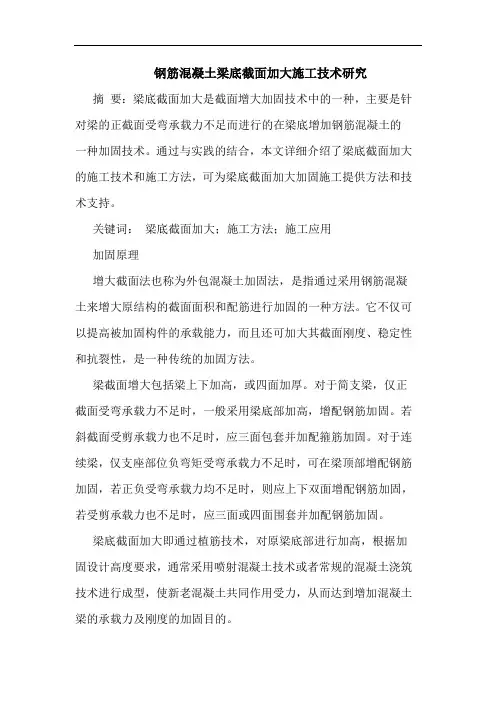 钢筋混凝土梁底截面加大施工技术研究

摘 要：梁底截面加大是截面增大加固技术中的一种，主要是针对梁的正截面受弯承载力不足而进行的在梁底增加钢筋混凝土的一种加固技术。通过与实践的结合，本文详细介绍了梁底截面加大的施工技术和施工方法，可为梁底截面加大加固施工提供方法和技术支持。

关键词： 梁底截面加大；施工方法；施工应用

加固原理

增大截面法也称为外包混凝土加固法，是指通过采用钢筋混凝土来增大原结构的截面面积和配筋进行加固的一种方法。它不仅可以提高被加固构件的承载能力，而且还可加大其截面刚度、稳定性和抗裂性，是一种传统的加固方法。

梁截面增大包括梁上下加高，或四面加厚。对于简支梁，仅正截面受弯承载力不足时，一般采用梁底部加高，增配钢筋加固。若斜截面受剪承载力也不足时，应三面包套并加配箍筋加固。对于连续梁，仅支座部位负弯矩受弯承载力不足时，可在梁顶部增配钢筋加固，若正负受弯承载力均不足时，则应上下双面增配钢筋加固，若受剪承载力也不足时，应三面或四面围套并加配钢筋加固。

梁底截面加大即通过植筋技术，对原梁底部进行加高，根据加固设计高度要求，通常采用喷射混凝土技术或者常规的混凝土浇筑技术进行成型，使新老混凝土共同作用受力，从而达到增加混凝土梁的承载力及刚度的加固目的。